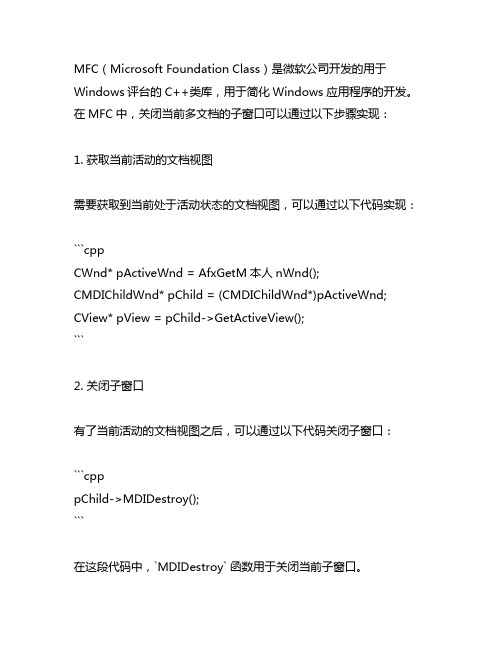 MFC（Microsoft Foundation Class）是微软公司开发的用于 Windows 评台的 C++类库，用于简化 Windows 应用程序的开发。在 MFC 中，关闭当前多文档的子窗口可以通过以下步骤实现：

1. 获取当前活动的文档视图

需要获取到当前处于活动状态的文档视图，可以通过以下代码实现：

```cpp
CWnd* pActiveWnd = AfxGetM 本人 nWnd();
CMDIChildWnd* pChild = (CMDIChildWnd*)pActiveWnd;
CView* pView = pChild->GetActiveView();
```

2. 关闭子窗口

有了当前活动的文档视图之后，可以通过以下代码关闭子窗口：

```cpp
pChild->MDIDestroy();
```

在这段代码中，`MDIDestroy` 函数用于关闭当前子窗口。